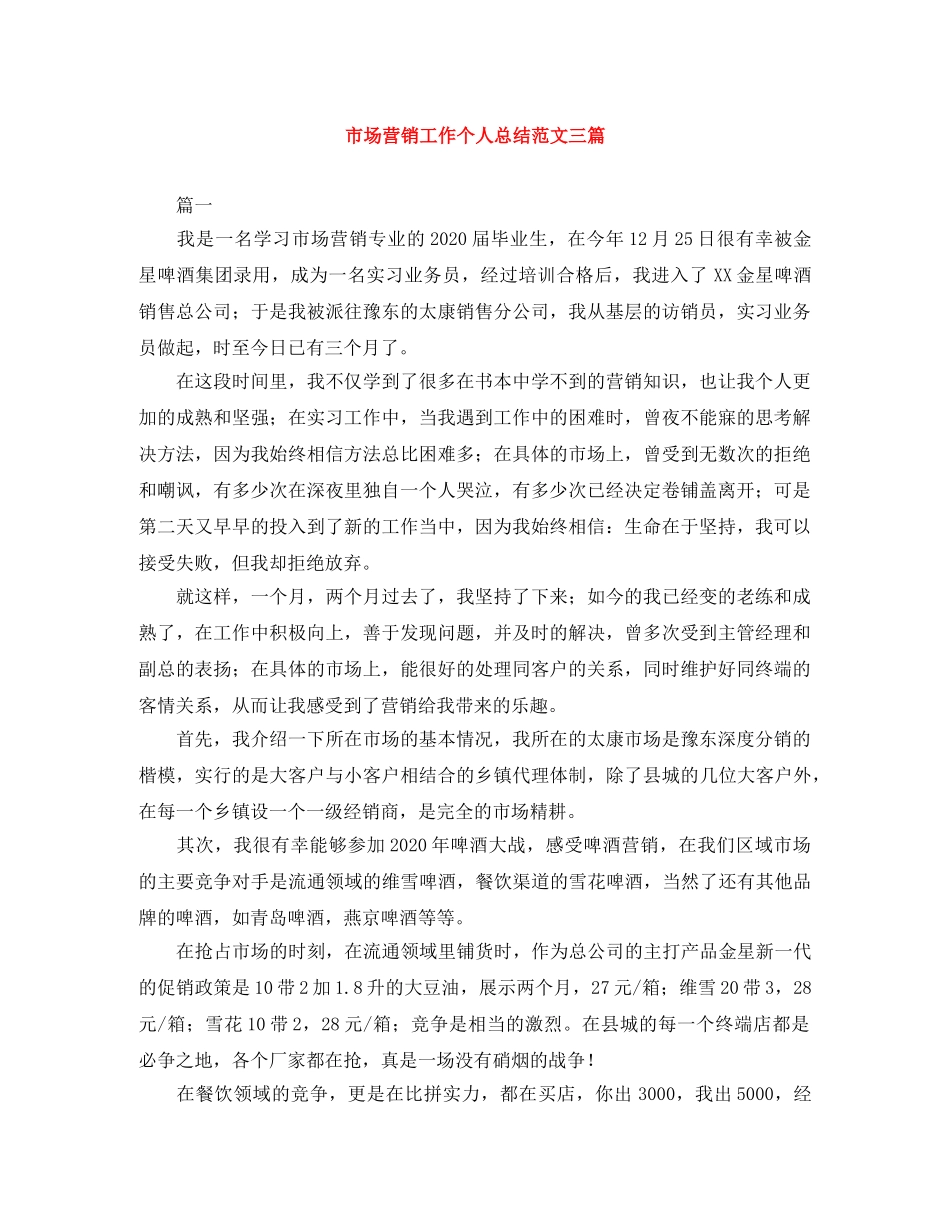 市场营销工作个人总结范文三篇

篇一

我是一名学习市场营销专业的2020届毕业生，在今年12月25日很有幸被金星啤酒集团录用，成为一名实习业务员，经过培训合格后，我进入了XX金星啤酒销售总公司；于是我被派往豫东的太康销售分公司，我从基层的访销员，实习业务员做起，时至今日已有三个月了。

在这段时间里，我不仅学到了很多在书本中学不到的营销知识，也让我个人更加的成熟和坚强；在实习工作中，当我遇到工作中的困难时，曾夜不能寐的思考解决方法，因为我始终相信方法总比困难多；在具体的市场上，曾受到无数次的拒绝和嘲讽，有多少次在深夜里独自一个人哭泣，有多少次已经决定卷铺盖离开；可是第二天又早早的投入到了新的工作当中，因为我始终相信：生命在于坚持，我可以接受失败，但我却拒绝放弃。

就这样，一个月，两个月过去了，我坚持了下来；如今的我已经变的老练和成熟了，在工作中积极向上，善于发现问题，并及时的解决，曾多次受到主管经理和副总的表扬；在具体的市场上，能很好的处理同客户的关系，同时维护好同终端的客情关系，从而让我感受到了营销给我带来的乐趣。

首先，我介绍一下所在市场的基本情况，我所在的太康市场是豫东深度分销的楷模，实行的是大客户与小客户相结合的乡镇代理体制，除了县城的几位大客户外，在每一个乡镇设一个一级经销商，是完全的市场精耕。

其次，我很有幸能够参加2020年啤酒大战，感受啤酒营销，在我们区域市场的主要竞争对手是流通领域的维雪啤酒，餐饮渠道的雪花啤酒，当然了还有其他品牌的啤酒，如青岛啤酒，燕京啤酒等等。

在抢占市场的时刻，在流通领域里铺货时，作为总公司的主打产品金星新一代的促销政策是10带2加1.8升的大豆油，展示两个月，27元/箱；维雪20带3，28元/箱；雪花10带2，28元/箱；竞争是相当的激烈。在县城的每一个终端店都是必争之地，各个厂家都在抢，真是一场没有硝烟的战争！

在餐饮领域的竞争，更是在比拼实力，都在买店，你出3000，我出5000，经